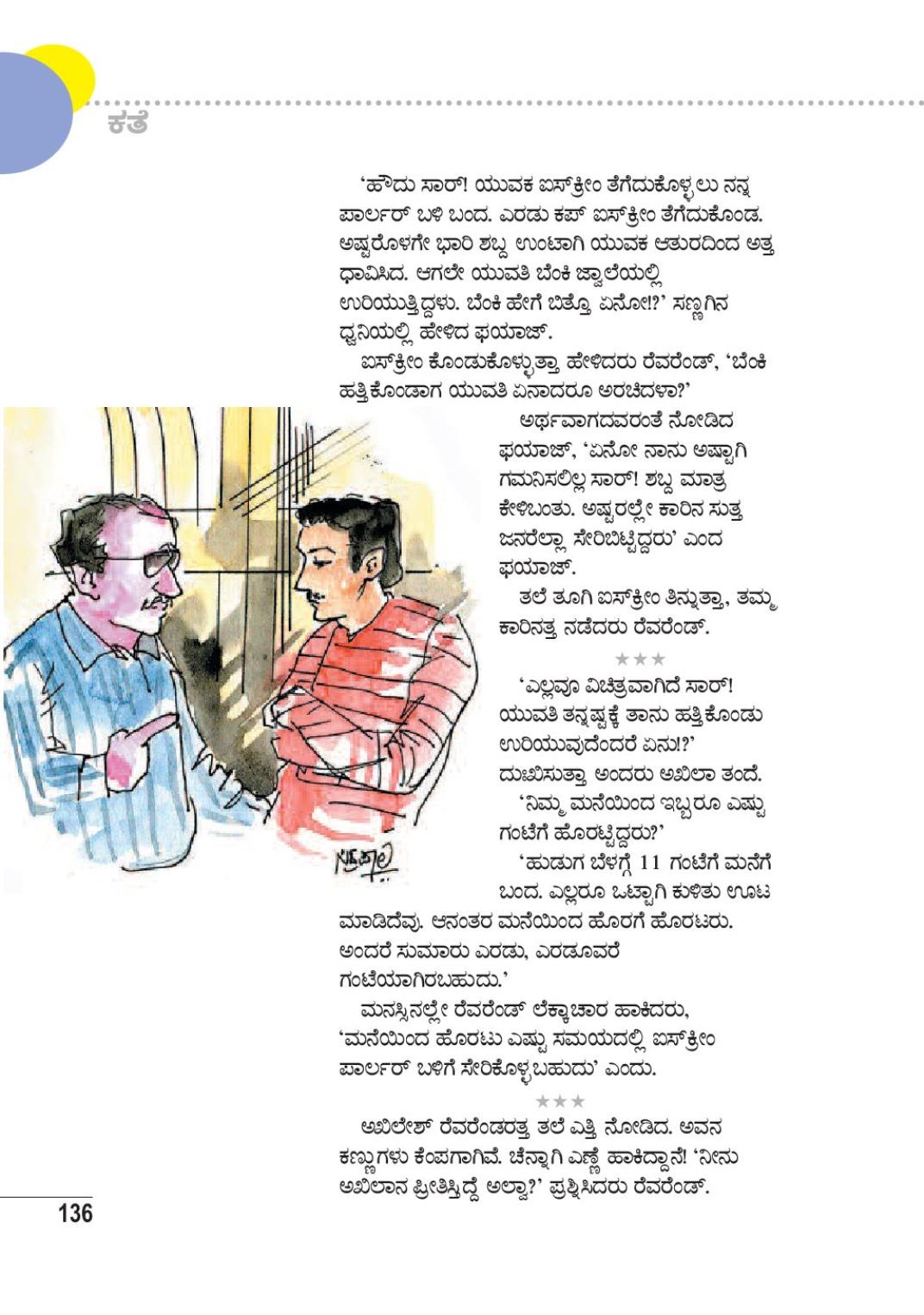 ಕತೆ

'ಹೌದು ಸಾರ್! ಯುವಕ ಐಸ್‌ಕ್ರೀಂ ತೆಗೆದುಕೊಳ್ಳಲು ನನ್ನ ಪಾರ್ಲರ್ ಬಳಿ ಬಂದ. ಎರಡು ಕಪ್ ಐಸ್‌ಕ್ರೀಂ ತೆಗೆದುಕೊಂಡ. ಅಷ್ಟರೊಳಗೇ ಭಾರಿ ಶಬ್ದ ಉಂಟಾಗಿ ಯುವಕ ಆತುರದಿಂದ ಅತ್ತ ಧಾವಿಸಿದ. ಆಗಲೇ ಯುವತಿ ಬೆಂಕಿ ಜ್ವಾಲೆಯಲ್ಲಿ ಉರಿಯುತ್ತಿದ್ದಳು. ಬೆಂಕಿ ಹೇಗೆ ಬಿತ್ತೊ ಏನೋ!?' ಸಣ್ಣಗಿನ ಧ್ವನಿಯಲ್ಲಿ ಹೇಳಿದ ಫಯಾಜ್.

ಐಸ್‌ಕ್ರೀಂ ಕೊಂಡುಕೊಳ್ಳುತ್ತಾ ಹೇಳಿದರು ರೆವರೆಂಡ್, 'ಬೆಂಕಿ ಹತ್ತಿಕೊಂಡಾಗ ಯುವತಿ ಏನಾದರೂ ಅರಚಿದಳಾ?'

ಅರ್ಥವಾಗದವರಂತೆ ನೋಡಿದ ಫಯಾಜ್, 'ಏನೋ ನಾನು ಅಷ್ಟಾಗಿ ಗಮನಿಸಲಿಲ್ಲ ಸಾರ್! ಶಬ್ದ ಮಾತ್ರ ಕೇಳಿಬಂತು. ಅಷ್ಟರಲ್ಲೇ ಕಾರಿನ ಸುತ್ತ ಜನರೆಲ್ಲಾ ಸೇರಿಬಿಟ್ಟಿದ್ದರು' ಎಂದ ಫಯಾಜ್.

ತಲೆ ತೂಗಿ ಐಸ್‌ಕ್ರೀಂ ತಿನ್ನುತ್ತಾ, ತಮ್ಮ ಕಾರಿನತ್ತ ನಡೆದರು ರೆವರೆಂಡ್.

★★★

'ಎಲ್ಲವೂ ವಿಚಿತ್ರವಾಗಿದೆ ಸಾರ್! ಯುವತಿ ತನ್ನಷ್ಟಕ್ಕೆ ತಾನು ಹತ್ತಿಕೊಂಡು ಉರಿಯುವುದೆಂದರೆ ಏನು!?' ದುಃಖಿಸುತ್ತಾ ಅಂದರು ಅಖಿಲಾ ತಂದೆ.

'ನಿಮ್ಮ ಮನೆಯಿಂದ ಇಬ್ಬರೂ ಎಷ್ಟು ಗಂಟೆಗೆ ಹೊರಟ್ಟಿದ್ದರು?'

'ಹುಡುಗ ಬೆಳಗ್ಗೆ 11 ಗಂಟೆಗೆ ಮನೆಗೆ ಬಂದ. ಎಲ್ಲರೂ ಒಟ್ಟಾಗಿ ಕುಳಿತು ಊಟ ಮಾಡಿದೆವು. ಆನಂತರ ಮನೆಯಿಂದ ಹೊರಗೆ ಹೊರಟರು. ಅಂದರೆ ಸುಮಾರು ಎರಡು, ಎರಡೂವರೆ ಗಂಟೆಯಾಗಿರಬಹುದು.'

ಮನಸ್ಸಿನಲ್ಲೇ ರೆವರೆಂಡ್ ಲೆಕ್ಕಾಚಾರ ಹಾಕಿದರು, 'ಮನೆಯಿಂದ ಹೊರಟು ಎಷ್ಟು ಸಮಯದಲ್ಲಿ ಐಸ್‌ಕ್ರೀಂ ಪಾರ್ಲರ್ ಬಳಿಗೆ ಸೇರಿಕೊಳ್ಳಬಹುದು' ಎಂದು.

★★★

ಅಖಿಲೇಶ್ ರೆವರೆಂಡರತ್ತ ತಲೆ ಎತ್ತಿ ನೋಡಿದ. ಅವನ ಕಣ್ಣುಗಳು ಕೆಂಪಗಾಗಿವೆ. ಚೆನ್ನಾಗಿ ಎಣ್ಣೆ ಹಾಕಿದ್ದಾನೆ! 'ನೀನು ಅಖಿಲಾನ ಪ್ರೀತಿಸ್ತಿದ್ದೆ ಅಲ್ವಾ?' ಪ್ರಶ್ನಿಸಿದರು ರೆವರೆಂಡ್.

136